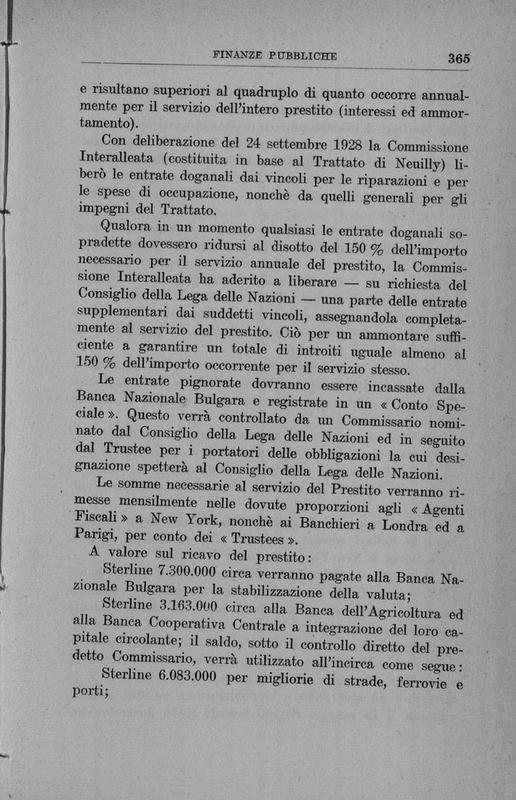 FINANZE PUBBLICHE 365

e risultano superiori al quadruplo di quanto occorre annualmente per il servizio dell'intero prestito (interessi ed ammortamento).

Con deliberazione del 24 settembre 1928 la Commissione Interalleata (costituita in base al Trattato di Neuilly) liberò le entrate doganali dai vincoli per le riparazioni e per le spese di occupazione, nonchè da quelli generali per gli impegni del Trattato.

Qualora in un momento qualsiasi le entrate doganali sopradette dovessero ridursi al disotto del 150 % dell'importo necessario per il servizio annuale del prestito, la Commissione Interalleata ha aderito a liberare — su richiesta del Consiglio della Lega delle Nazioni — una parte delle entrate supplementari dai suddetti vincoli, assegnandola completamente al servizio del prestito. Ciò per un ammontare sufficiente a garantire un totale di introiti uguale almeno al 150 % dell'importo occorrente per il servizio stesso.

Le entrate pignorate dovranno essere incassate dalla Banca Nazionale Bulgara e registrate in un « Conto Speciale ». Questo verrà controllato da un Commissario nominato dal Consiglio della Lega delle Nazioni ed in seguito dal Trustee per i portatori delle obbligazioni la cui designazione spetterà al Consiglio della Lega delle Nazioni.

Le somme necessarie al servizio del Prestito verranno rimesse mensilmente nelle dovute proporzioni agli « Agenti Fiscali » a New York, nonchè ai Banchieri a Londra ed a Parigi, per conto dei « Trustees ».

A valore sul ricavo del prestito:

Sterline 7.300.000 circa verranno pagate alla Banca Nazionale Bulgara per la stabilizzazione della valuta;

Sterline 3.163.000 circa alla Banca dell'Agricoltura ed alla Banca Cooperativa Centrale a integrazione del loro capitale circolante; il saldo, sotto il controllo diretto del predetto Commissario, verrà utilizzato all'incirca come segue:

Sterline 6.083.000 per migliorie di strade, ferrovie e porti;